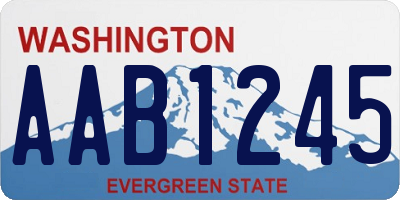 WASHINGTON

AAB1245

EVERGREEN STATE